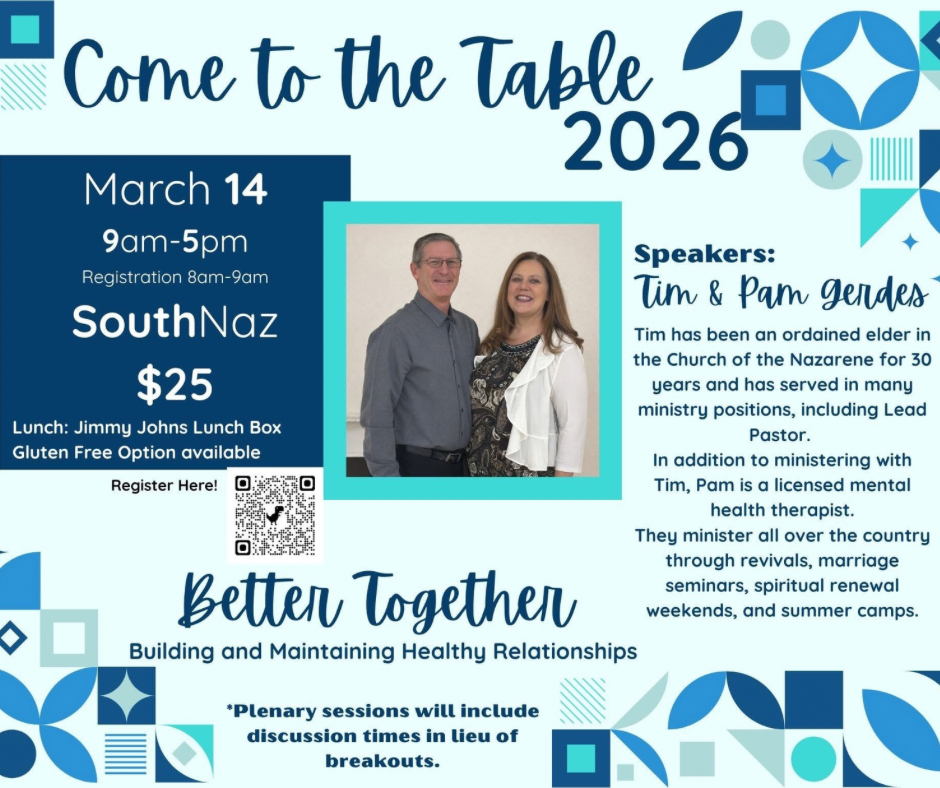 Come to the Table
2026

March 14
9am-5pm
Registration 8am-9am
SouthNaz
$25
Lunch: Jimmy Johns Lunch Box
Gluten Free Option available

Register Here!

Speakers:
Tim & Pam Gerdes

Tim has been an ordained elder in the Church of the Nazarene for 30 years and has served in many ministry positions, including Lead Pastor.
In addition to ministering with Tim, Pam is a licensed mental health therapist.
They minister all over the country through revivals, marriage seminars, spiritual renewal weekends, and summer camps.

Better Together
Building and Maintaining Healthy Relationships

*Plenary sessions will include discussion times in lieu of breakouts.